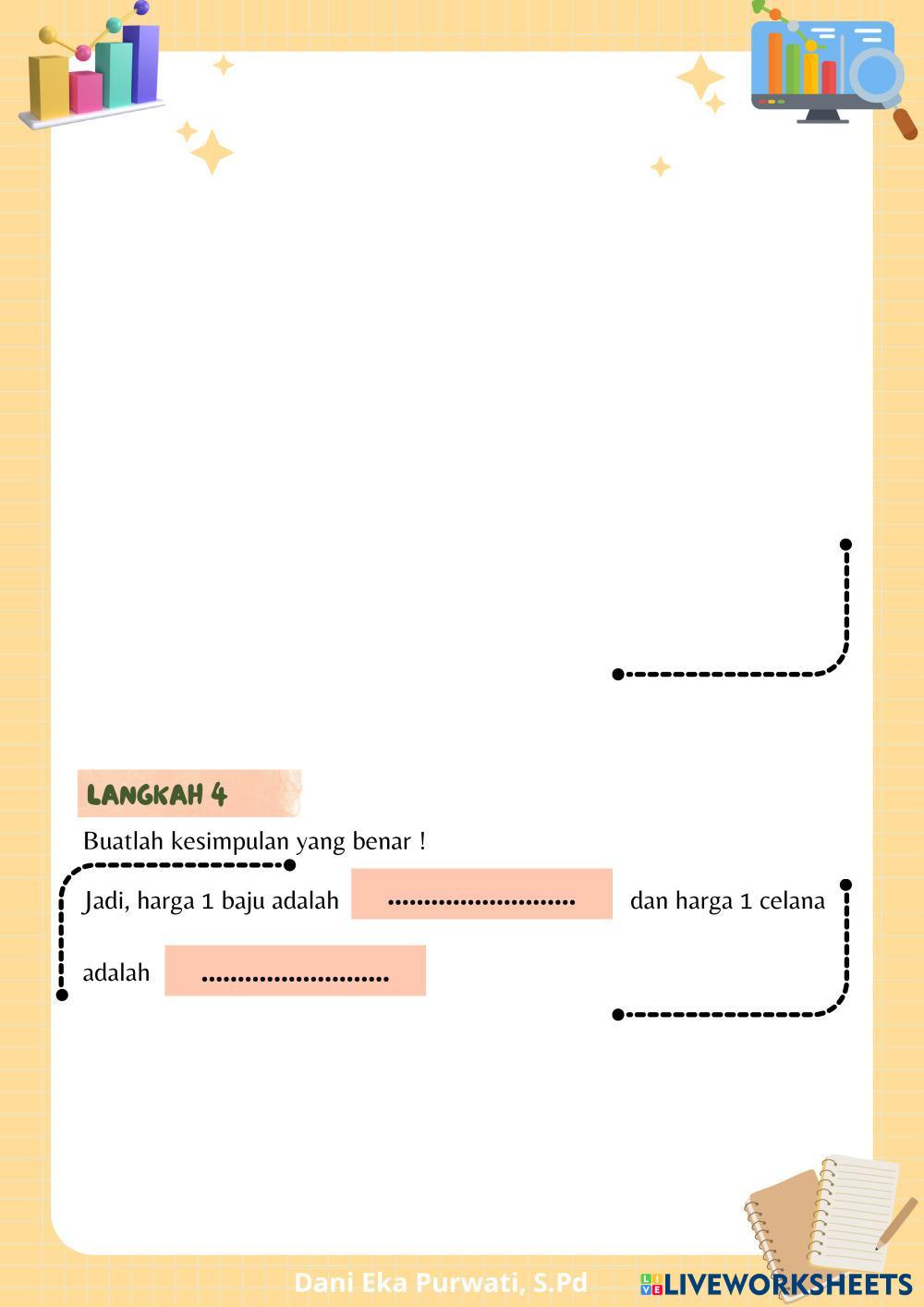 LANGKAH 4

Buatlah kesimpulan yang benar !

Jadi, harga 1 baju adalah ____ dan harga 1 celana adalah ____

Dani Eka Purwati, S.Pd

LIVEWORKSHEETS